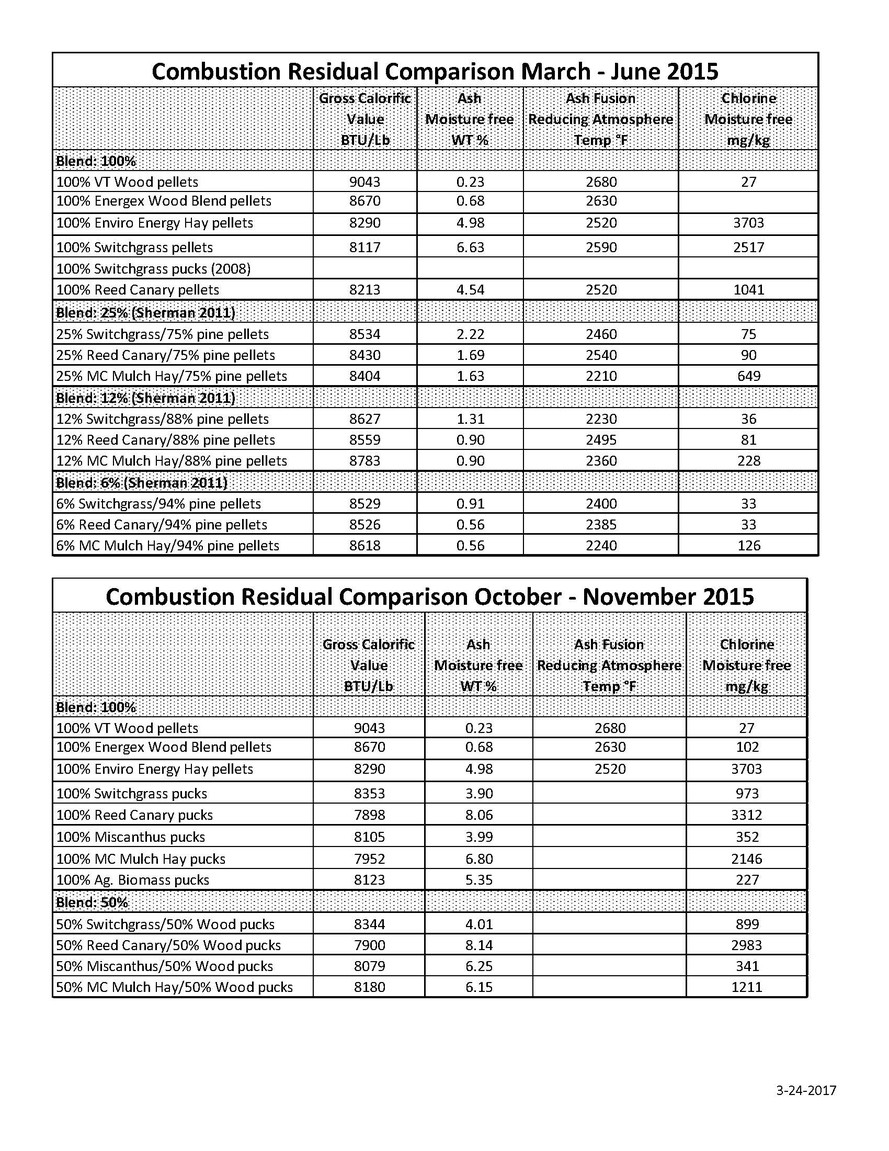 Combustion Residual Comparison March - June 2015

| | Gross Calorific Value BTU/Lb | Ash Moisture free WT % | Ash Fusion Reducing Atmosphere Temp °F | Chlorine Moisture free mg/kg |
|---|---|---|---|---|
| Blend: 100% | | | | |
| 100% VT Wood pellets | 9043 | 0.23 | 2680 | 27 |
| 100% Energex Wood Blend pellets | 8670 | 0.68 | 2630 | |
| 100% Enviro Energy Hay pellets | 8290 | 4.98 | 2520 | 3703 |
| 100% Switchgrass pellets | 8117 | 6.63 | 2590 | 2517 |
| 100% Switchgrass pucks (2008) | | | | |
| 100% Reed Canary pellets | 8213 | 4.54 | 2520 | 1041 |
| Blend: 25% (Sherman 2011) | | | | |
| 25% Switchgrass/75% pine pellets | 8534 | 2.22 | 2460 | 75 |
| 25% Reed Canary/75% pine pellets | 8430 | 1.69 | 2540 | 90 |
| 25% MC Mulch Hay/75% pine pellets | 8404 | 1.63 | 2210 | 649 |
| Blend: 12% (Sherman 2011) | | | | |
| 12% Switchgrass/88% pine pellets | 8627 | 1.31 | 2230 | 36 |
| 12% Reed Canary/88% pine pellets | 8559 | 0.90 | 2495 | 81 |
| 12% MC Mulch Hay/88% pine pellets | 8783 | 0.90 | 2360 | 228 |
| Blend: 6% (Sherman 2011) | | | | |
| 6% Switchgrass/94% pine pellets | 8529 | 0.91 | 2400 | 33 |
| 6% Reed Canary/94% pine pellets | 8526 | 0.56 | 2385 | 33 |
| 6% MC Mulch Hay/94% pine pellets | 8618 | 0.56 | 2240 | 126 |

Combustion Residual Comparison October - November 2015

| | Gross Calorific Value BTU/Lb | Ash Moisture free WT % | Ash Fusion Reducing Atmosphere Temp °F | Chlorine Moisture free mg/kg |
|---|---|---|---|---|
| Blend: 100% | | | | |
| 100% VT Wood pellets | 9043 | 0.23 | 2680 | 27 |
| 100% Energex Wood Blend pellets | 8670 | 0.68 | 2630 | 102 |
| 100% Enviro Energy Hay pellets | 8290 | 4.98 | 2520 | 3703 |
| 100% Switchgrass pucks | 8353 | 3.90 | | 973 |
| 100% Reed Canary pucks | 7898 | 8.06 | | 3312 |
| 100% Miscanthus pucks | 8105 | 3.99 | | 352 |
| 100% MC Mulch Hay pucks | 7952 | 6.80 | | 2146 |
| 100% Ag. Biomass pucks | 8123 | 5.35 | | 227 |
| Blend: 50% | | | | |
| 50% Switchgrass/50% Wood pucks | 8344 | 4.01 | | 899 |
| 50% Reed Canary/50% Wood pucks | 7900 | 8.14 | | 2983 |
| 50% Miscanthus/50% Wood pucks | 8079 | 6.25 | | 341 |
| 50% MC Mulch Hay/50% Wood pucks | 8180 | 6.15 | | 1211 |

3-24-2017